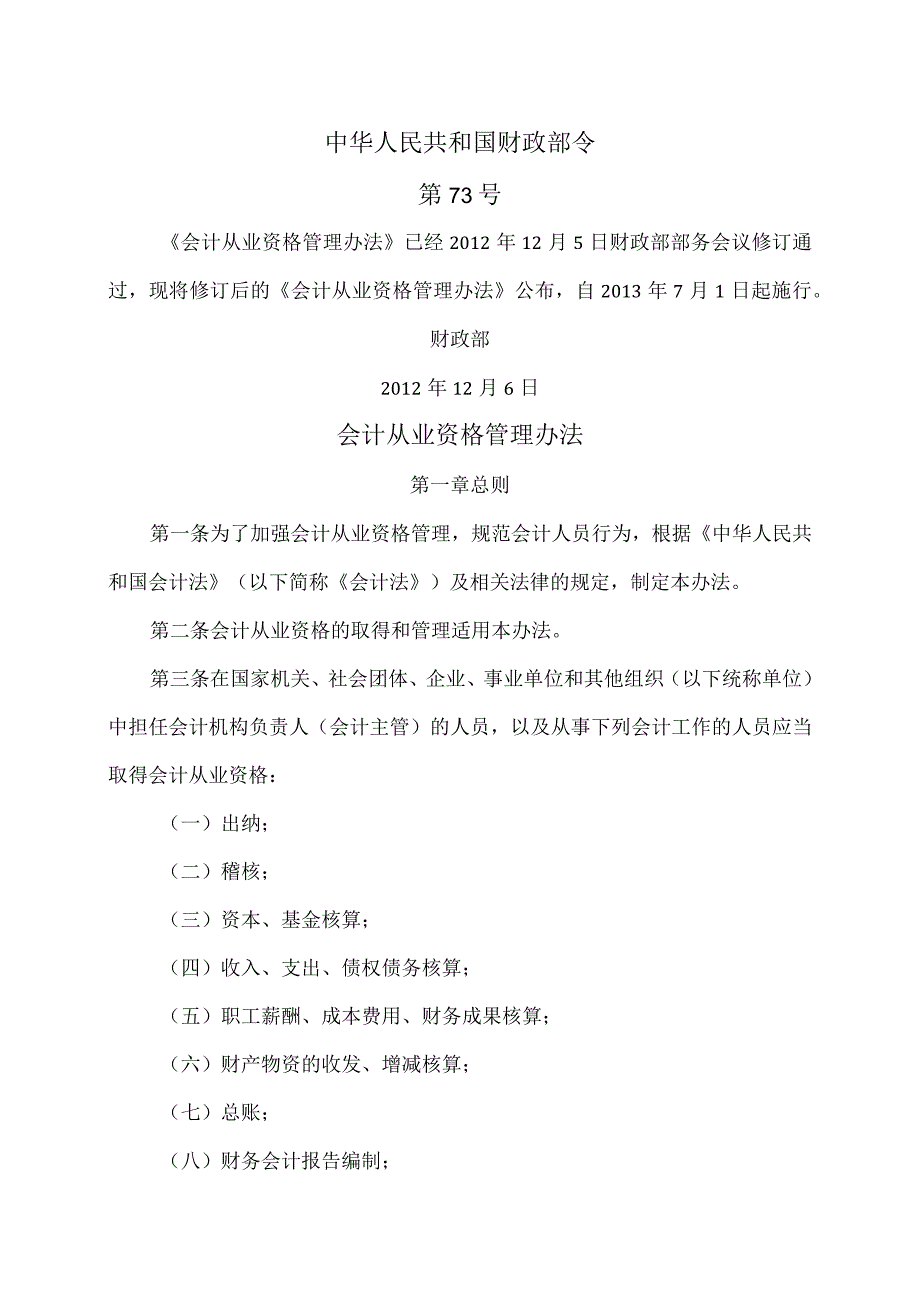 中华人民共和国财政部令

第73号

《会计从业资格管理办法》已经2012年12月5日财政部部务会议修订通过，现将修订后的《会计从业资格管理办法》公布，自2013年7月1日起施行。

财政部

2012年12月6日

会计从业资格管理办法

第一章总则

第一条为了加强会计从业资格管理，规范会计人员行为，根据《中华人民共和国会计法》（以下简称《会计法》）及相关法律的规定，制定本办法。

第二条会计从业资格的取得和管理适用本办法。

第三条在国家机关、社会团体、企业、事业单位和其他组织（以下统称单位）中担任会计机构负责人（会计主管）的人员，以及从事下列会计工作的人员应当取得会计从业资格：

（一）出纳；

（二）稽核；

（三）资本、基金核算；

（四）收入、支出、债权债务核算；

（五）职工薪酬、成本费用、财务成果核算；

（六）财产物资的收发、增减核算；

（七）总账；

（八）财务会计报告编制；